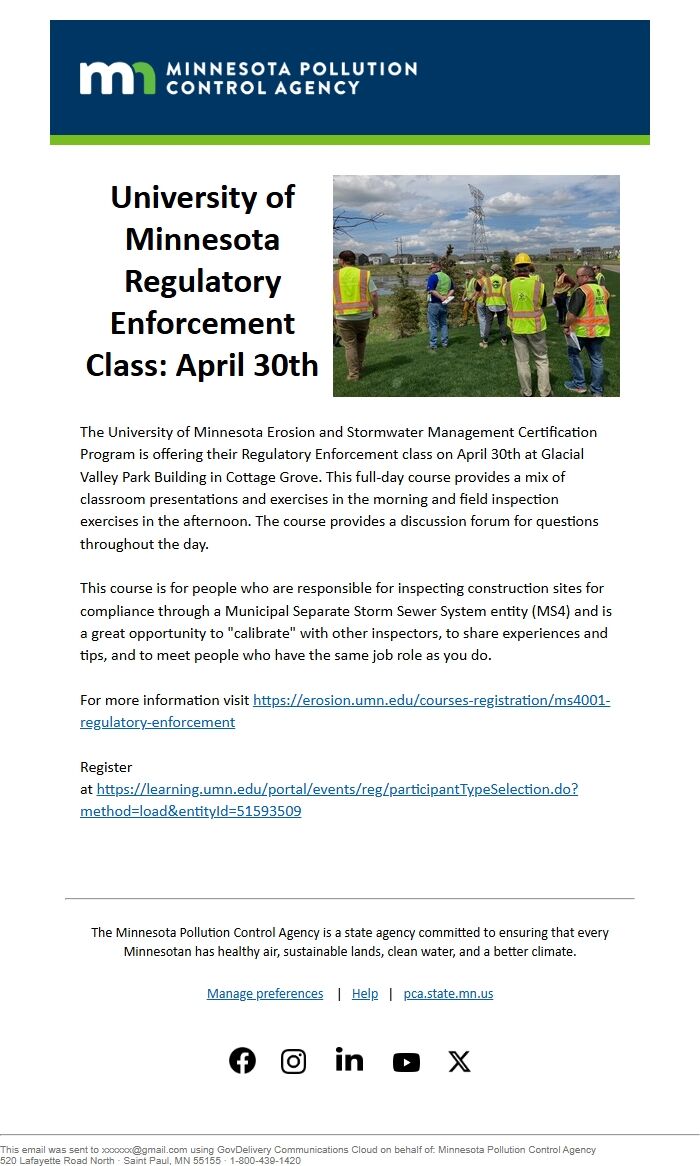 mn MINNESOTA POLLUTION CONTROL AGENCY

University of Minnesota Regulatory Enforcement Class: April 30th

The University of Minnesota Erosion and Stormwater Management Certification Program is offering their Regulatory Enforcement class on April 30th at Glacial Valley Park Building in Cottage Grove. This full-day course provides a mix of classroom presentations and exercises in the morning and field inspection exercises in the afternoon. The course provides a discussion forum for questions throughout the day.

This course is for people who are responsible for inspecting construction sites for compliance through a Municipal Separate Storm Sewer System entity (MS4) and is a great opportunity to "calibrate" with other inspectors, to share experiences and tips, and to meet people who have the same job role as you do.

For more information visit https://erosion.umn.edu/courses-registration/ms4001-regulatory-enforcement

Register at https://learning.umn.edu/portal/events/reg/participantTypeSelection.do?method=load&entityId=51593509

The Minnesota Pollution Control Agency is a state agency committed to ensuring that every Minnesotan has healthy air, sustainable lands, clean water, and a better climate.

Manage preferences | Help | pca.state.mn.us

This email was sent to xxxxxx@gmail.com using GovDelivery Communications Cloud on behalf of: Minnesota Pollution Control Agency
520 Lafayette Road North · Saint Paul, MN 55155 · 1-800-439-1420